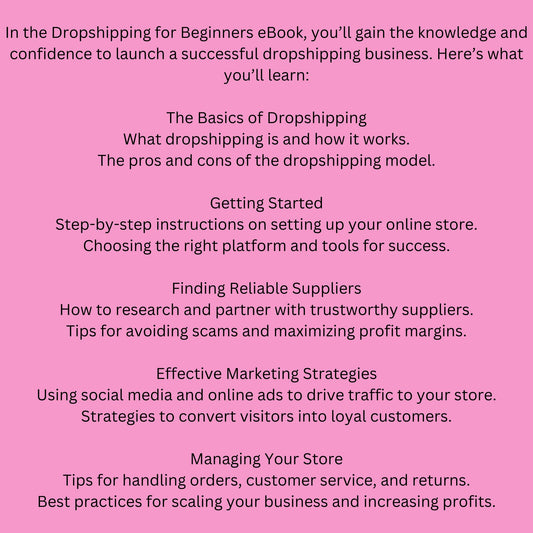 In the Dropshipping for Beginners eBook, you'll gain the knowledge and confidence to launch a successful dropshipping business. Here's what you'll learn:

The Basics of Dropshipping
What dropshipping is and how it works.
The pros and cons of the dropshipping model.

Getting Started
Step-by-step instructions on setting up your online store.
Choosing the right platform and tools for success.

Finding Reliable Suppliers
How to research and partner with trustworthy suppliers.
Tips for avoiding scams and maximizing profit margins.

Effective Marketing Strategies
Using social media and online ads to drive traffic to your store.
Strategies to convert visitors into loyal customers.

Managing Your Store
Tips for handling orders, customer service, and returns.
Best practices for scaling your business and increasing profits.